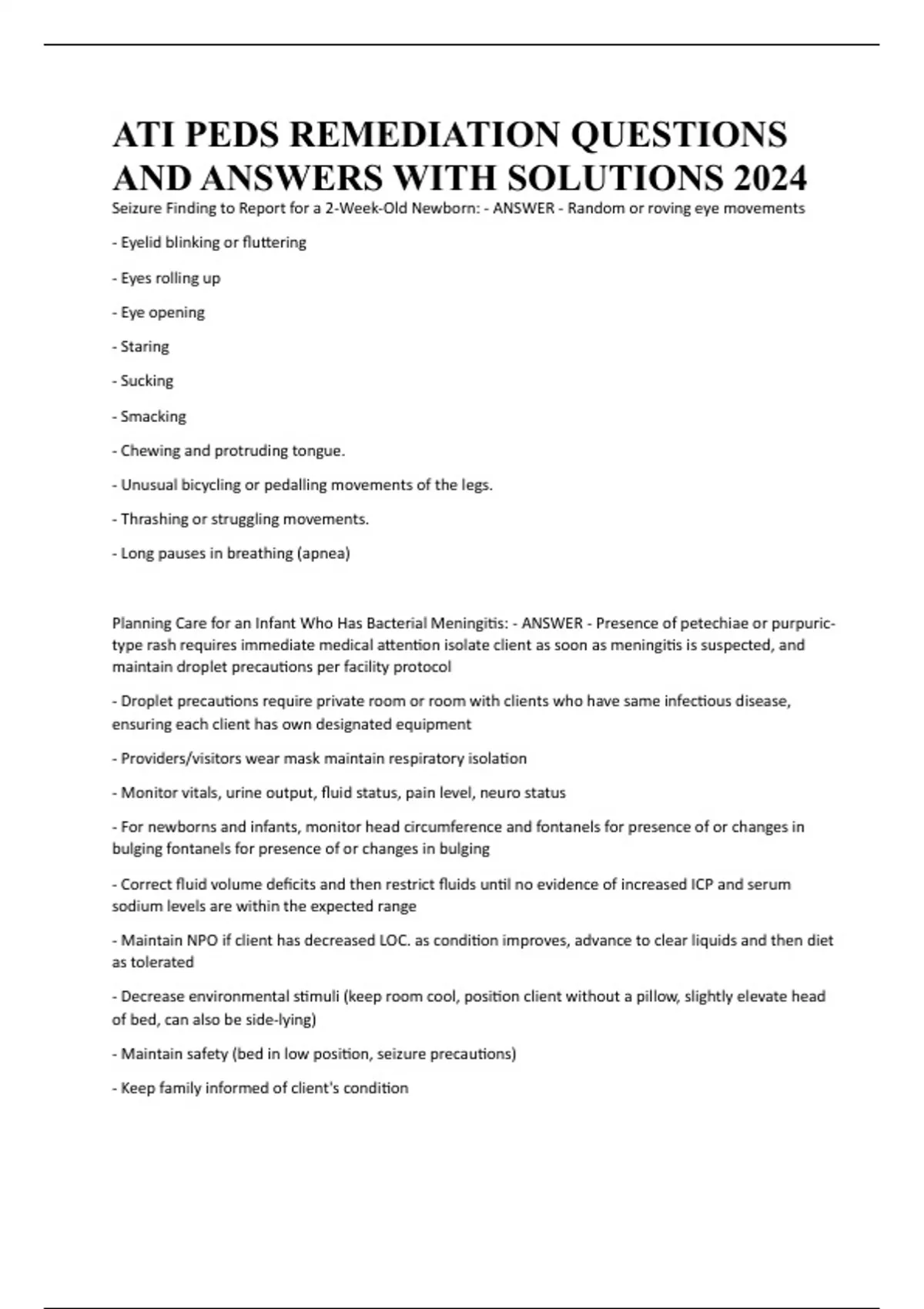 ATI PEDS REMEDIATION QUESTIONS AND ANSWERS WITH SOLUTIONS 2024

Seizure Finding to Report for a 2-Week-Old Newborn: - ANSWER - Random or roving eye movements

- Eyelid blinking or fluttering

- Eyes rolling up

- Eye opening

- Staring

- Sucking

- Smacking

- Chewing and protruding tongue.

- Unusual bicycling or pedalling movements of the legs.

- Thrashing or struggling movements.

- Long pauses in breathing (apnea)

Planning Care for an Infant Who Has Bacterial Meningitis: - ANSWER - Presence of petechiae or purpuric-type rash requires immediate medical attention isolate client as soon as meningitis is suspected, and maintain droplet precautions per facility protocol

- Droplet precautions require private room or room with clients who have same infectious disease, ensuring each client has own designated equipment

- Providers/visitors wear mask maintain respiratory isolation

- Monitor vitals, urine output, fluid status, pain level, neuro status

- For newborns and infants, monitor head circumference and fontanels for presence of or changes in bulging fontanels for presence of or changes in bulging

- Correct fluid volume deficits and then restrict fluids until no evidence of increased ICP and serum sodium levels are within the expected range

- Maintain NPO if client has decreased LOC. as condition improves, advance to clear liquids and then diet as tolerated

- Decrease environmental stimuli (keep room cool, position client without a pillow, slightly elevate head of bed, can also be side-lying)

- Maintain safety (bed in low position, seizure precautions)

- Keep family informed of client's condition